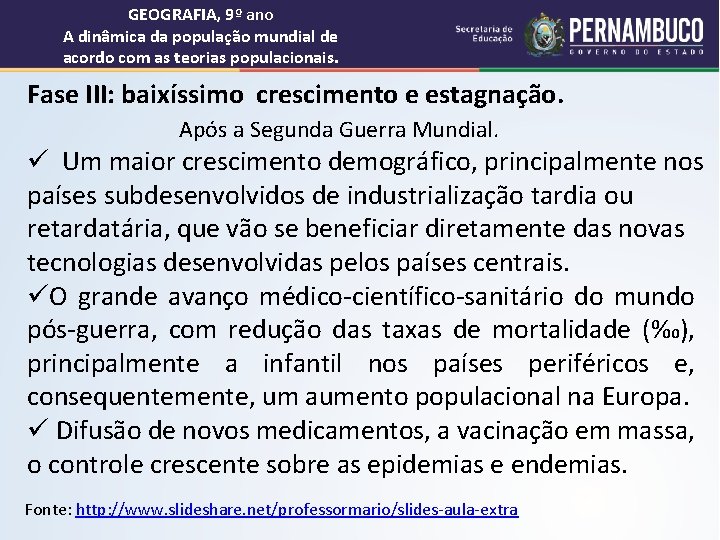 GEOGRAFIA, 9º ano
A dinâmica da população mundial de acordo com as teorias populacionais.

Secretaria de Educação
PERNAMBUCO
GOVERNO DO ESTADO

Fase III: baixíssimo crescimento e estagnação.

Após a Segunda Guerra Mundial.

✓ Um maior crescimento demográfico, principalmente nos países subdesenvolvidos de industrialização tardia ou retardatária, que vão se beneficiar diretamente das novas tecnologias desenvolvidas pelos países centrais.

✓O grande avanço médico-científico-sanitário do mundo pós-guerra, com redução das taxas de mortalidade (‰), principalmente a infantil nos países periféricos e, consequentemente, um aumento populacional na Europa.

✓ Difusão de novos medicamentos, a vacinação em massa, o controle crescente sobre as epidemias e endemias.

Fonte: http://www.slideshare.net/professormario/slides-aula-extra